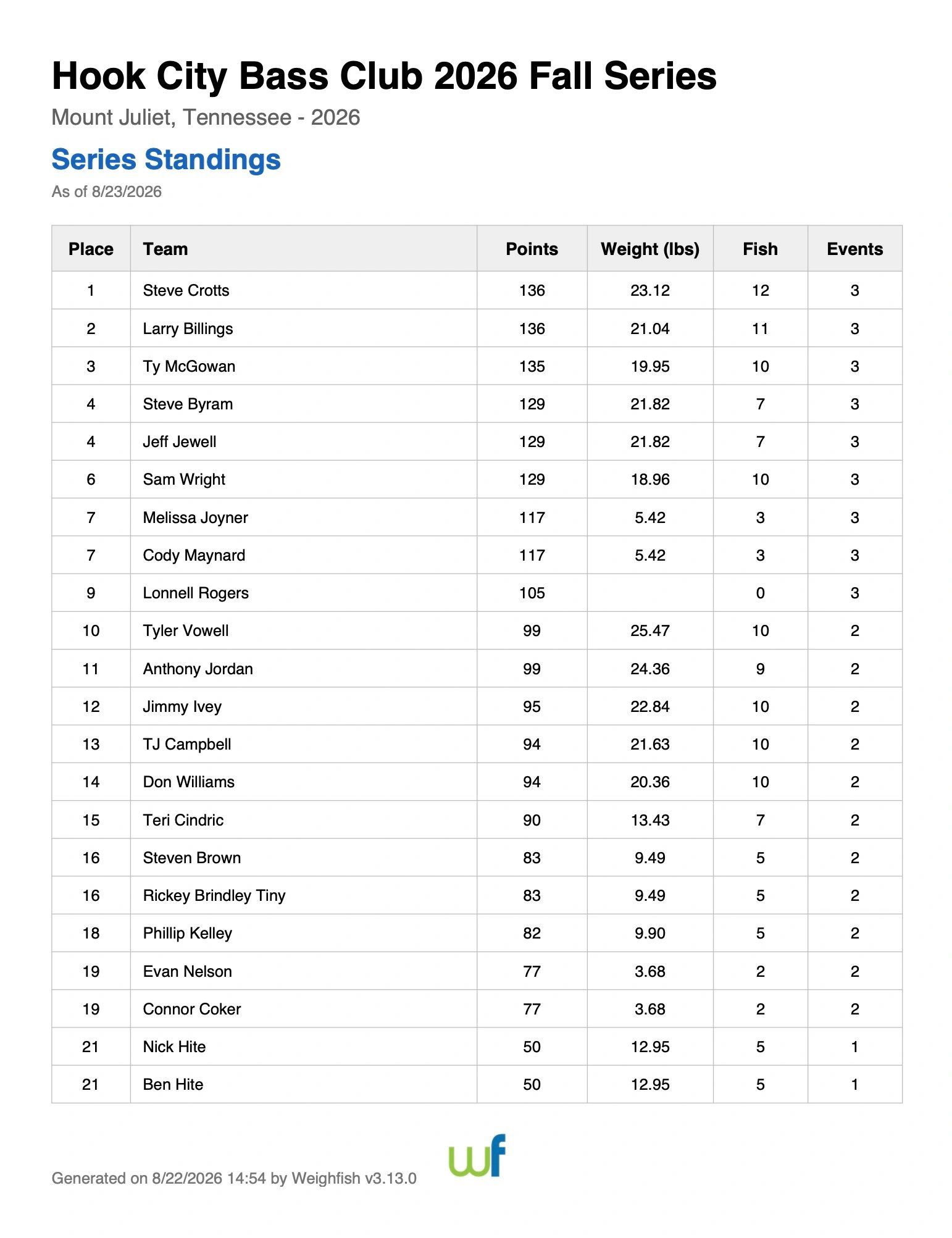 Hook City Bass Club 2026 Fall Series

Mount Juliet, Tennessee - 2026

Series Standings

As of 8/23/2026

| Place | Team | Points | Weight (lbs) | Fish | Events |
|---|---|---|---|---|---|
| 1 | Steve Crotts | 136 | 23.12 | 12 | 3 |
| 2 | Larry Billings | 136 | 21.04 | 11 | 3 |
| 3 | Ty McGowan | 135 | 19.95 | 10 | 3 |
| 4 | Steve Byram | 129 | 21.82 | 7 | 3 |
| 4 | Jeff Jewell | 129 | 21.82 | 7 | 3 |
| 6 | Sam Wright | 129 | 18.96 | 10 | 3 |
| 7 | Melissa Joyner | 117 | 5.42 | 3 | 3 |
| 7 | Cody Maynard | 117 | 5.42 | 3 | 3 |
| 9 | Lonnell Rogers | 105 | | 0 | 3 |
| 10 | Tyler Vowell | 99 | 25.47 | 10 | 2 |
| 11 | Anthony Jordan | 99 | 24.36 | 9 | 2 |
| 12 | Jimmy Ivey | 95 | 22.84 | 10 | 2 |
| 13 | TJ Campbell | 94 | 21.63 | 10 | 2 |
| 14 | Don Williams | 94 | 20.36 | 10 | 2 |
| 15 | Teri Cindric | 90 | 13.43 | 7 | 2 |
| 16 | Steven Brown | 83 | 9.49 | 5 | 2 |
| 16 | Rickey Brindley Tiny | 83 | 9.49 | 5 | 2 |
| 18 | Phillip Kelley | 82 | 9.90 | 5 | 2 |
| 19 | Evan Nelson | 77 | 3.68 | 2 | 2 |
| 19 | Connor Coker | 77 | 3.68 | 2 | 2 |
| 21 | Nick Hite | 50 | 12.95 | 5 | 1 |
| 21 | Ben Hite | 50 | 12.95 | 5 | 1 |

Generated on 8/22/2026 14:54 by Weighfish v3.13.0

wf